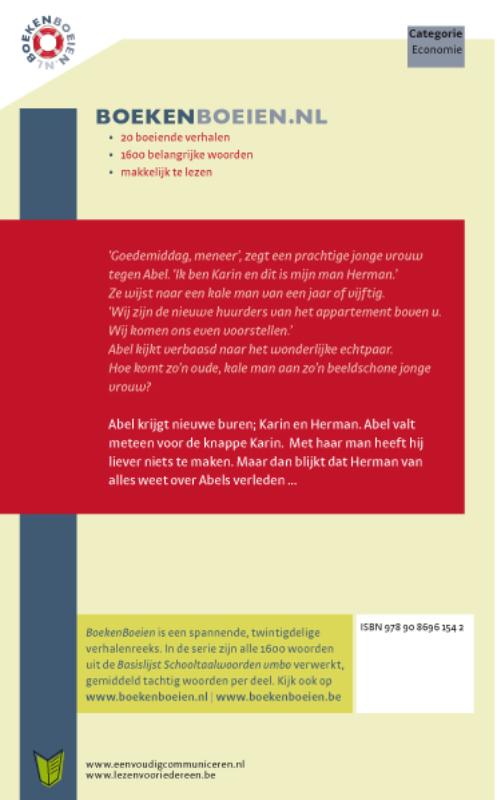 BOEKENBOEIEN.NL

Categorie
Economie

BOEKENBOEIEN.NL
• 20 boeiende verhalen
• 1600 belangrijke woorden
• makkelijk te lezen

'Goedemiddag, meneer', zegt een prachtige jonge vrouw tegen Abel. 'Ik ben Karin en dit is mijn man Herman.'
Ze wijst naar een kale man van een jaar of vijftig.
'Wij zijn de nieuwe huurders van het appartement boven u. Wij komen ons even voorstellen.'
Abel kijkt verbaasd naar het wonderlijke echtpaar.
Hoe komt zo'n oude, kale man aan zo'n beeldschone jonge vrouw?

Abel krijgt nieuwe buren; Karin en Herman. Abel valt meteen voor de knappe Karin. Met haar man heeft hij liever niets te maken. Maar dan blijkt dat Herman van alles weet over Abels verleden ...

BoekenBoeien is een spannende, twintigdelige verhalenreeks. In de serie zijn alle 1600 woorden uit de Basislijst Schooltaalwoorden vmbo verwerkt, gemiddeld tachtig woorden per deel. Kijk ook op www.boekenboeien.nl | www.boekenboeien.be

ISBN 978 90 8696 154 2

www.eenvoudigcommuniceren.nl
www.lezenvooriedereen.be